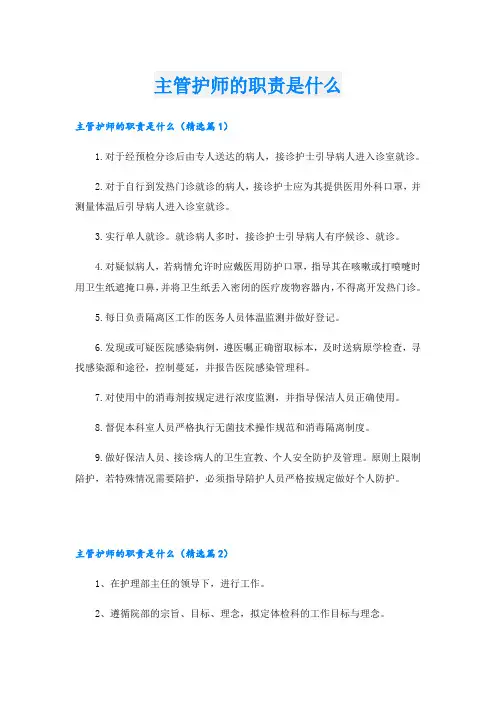 主管护师的职责是什么

主管护师的职责是什么（精选篇1）

1.对于经预检分诊后由专人送达的病人，接诊护士引导病人进入诊室就诊。

2.对于自行到发热门诊就诊的病人，接诊护士应为其提供医用外科口罩，并测量体温后引导病人进入诊室就诊。

3.实行单人就诊。就诊病人多时，接诊护士引导病人有序候诊、就诊。

4.对疑似病人，若病情允许时应戴医用防护口罩，指导其在咳嗽或打喷嚏时用卫生纸遮掩口鼻，并将卫生纸丢入密闭的医疗废物容器内，不得离开发热门诊。

5.每日负责隔离区工作的医务人员体温监测并做好登记。

6.发现或可疑医院感染病例，遵医嘱正确留取标本，及时送病原学检查，寻找感染源和途径，控制蔓延，并报告医院感染管理科。

7.对使用中的消毒剂按规定进行浓度监测，并指导保洁人员正确使用。

8.督促本科室人员严格执行无菌技术操作规范和消毒隔离制度。

9.做好保洁人员、接诊病人的卫生宣教、个人安全防护及管理。原则上限制陪护，若特殊情况需要陪护，必须指导陪护人员严格按规定做好个人防护。

主管护师的职责是什么（精选篇2）

1、在护理部主任的领导下，进行工作。

2、遵循院部的宗旨、目标、理念，拟定体检科的工作目标与理念。